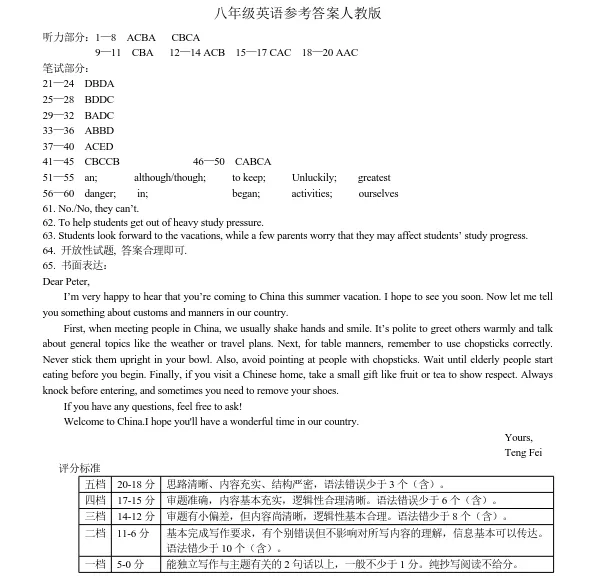 八年级英语参考答案人教版

听力部分：1—8　ACBA　CBCA
9—11　CBA　12—14 ACB　15—17 CAC　18—20 AAC

笔试部分：
21—24　DBDA
25—28　BDDC
29—32　BADC
33—36　ABBD
37—40　ACED
41—45　CBCCB　46—50　CABCA
51—55　an;　although/though;　to keep;　Unluckily;　greatest
56—60　danger;　in;　began;　activities;　ourselves
61. No./No, they can't.
62. To help students get out of heavy study pressure.
63. Students look forward to the vacations, while a few parents worry that they may affect students' study progress.
64. 开放性试题, 答案合理即可.
65. 书面表达：

Dear Peter,

I'm very happy to hear that you're coming to China this summer vacation. I hope to see you soon. Now let me tell you something about customs and manners in our country.

First, when meeting people in China, we usually shake hands and smile. It's polite to greet others warmly and talk about general topics like the weather or travel plans. Next, for table manners, remember to use chopsticks correctly. Never stick them upright in your bowl. Also, avoid pointing at people with chopsticks. Wait until elderly people start eating before you begin. Finally, if you visit a Chinese home, take a small gift like fruit or tea to show respect. Always knock before entering, and sometimes you need to remove your shoes.

If you have any questions, feel free to ask!

Welcome to China.I hope you'll have a wonderful time in our country.

Yours,
Teng Fei

评分标准

| 五档 | 20-18 分 | 思路清晰、内容充实、结构严密，语法错误少于 3 个（含）。 |
|---|---|---|
| 四档 | 17-15 分 | 审题准确，内容基本充实，逻辑性合理清晰。语法错误少于 6 个（含）。 |
| 三档 | 14-12 分 | 审题有小偏差，但内容尚清晰，逻辑性基本合理。语法错少于 8 个（含）。 |
| 二档 | 11-6 分 | 基本完成写作要求，有个别错误但不影响对所写内容的理解，信息基本可以传达。语法错少于 10 个（含）。 |
| 一档 | 5-0 分 | 能独立写作与主题有关的 2 句话以上，一般不少于 1 分。纯抄写阅读不给分。 |